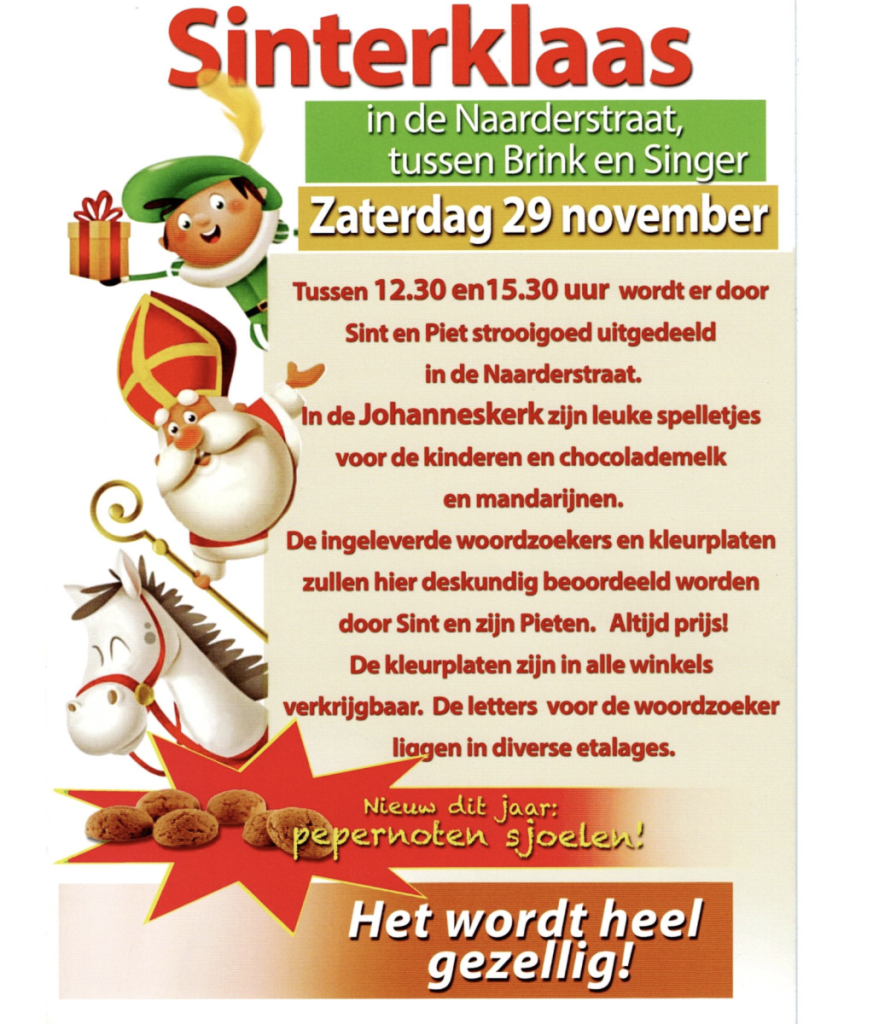 Sinterklaas

in de Naarderstraat, tussen Brink en Singer

Zaterdag 29 november

Tussen 12.30 en15.30 uur wordt er door Sint en Piet strooigoed uitgedeeld in de Naarderstraat. In de Johanneskerk zijn leuke spelletjes voor de kinderen en chocolademelk en mandarijnen. De ingeleverde woordzoekers en kleurplaten zullen hier deskundig beoordeeld worden door Sint en zijn Pieten. Altijd prijs! De kleurplaten zijn in alle winkels verkrijgbaar. De letters voor de woordzoeker liggen in diverse etalages.

Nieuw dit jaar:
pepernoten sjoelen!

Het wordt heel gezellig!